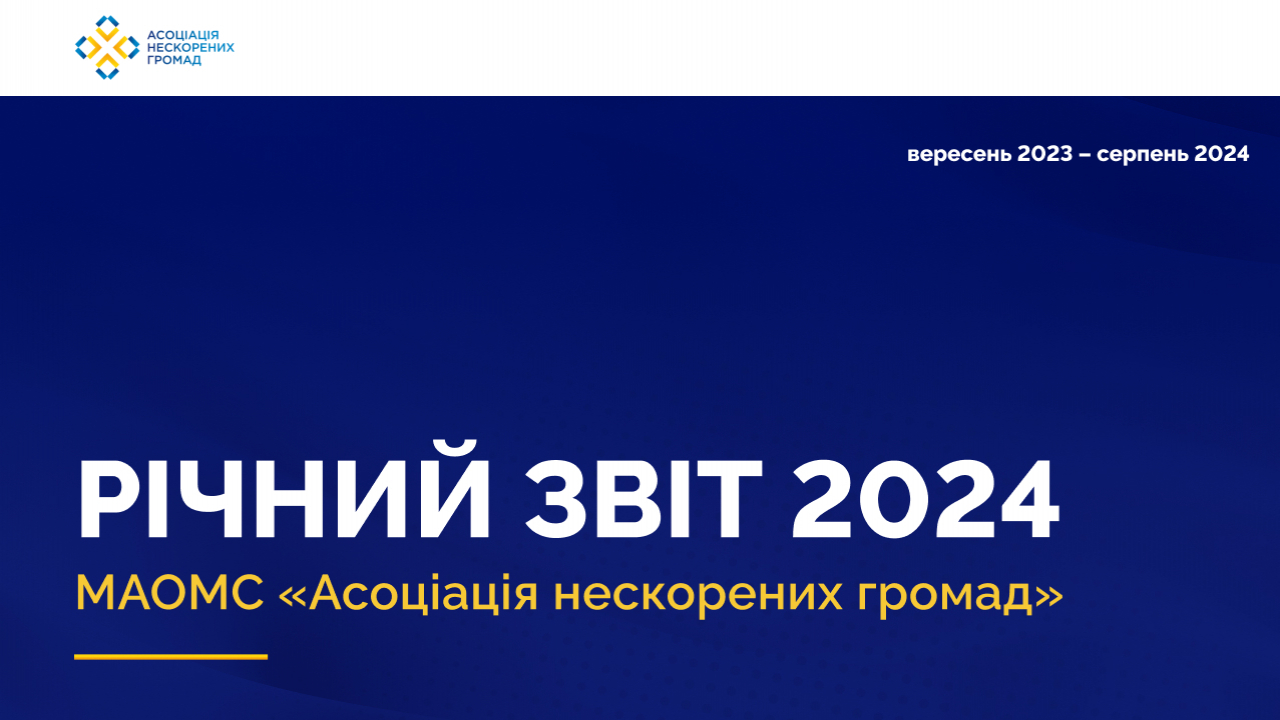 АСОЦІАЦІЯ НЕСКОРЕНИХ ГРОМАД

вересень 2023 – серпень 2024

РІЧНИЙ ЗВІТ 2024

МАОМС «Асоціація нескорених громад»